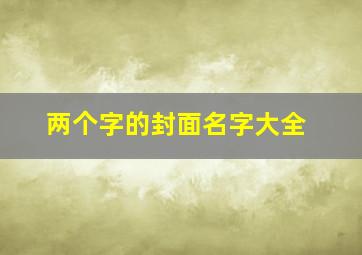 两个字的封面名字大全